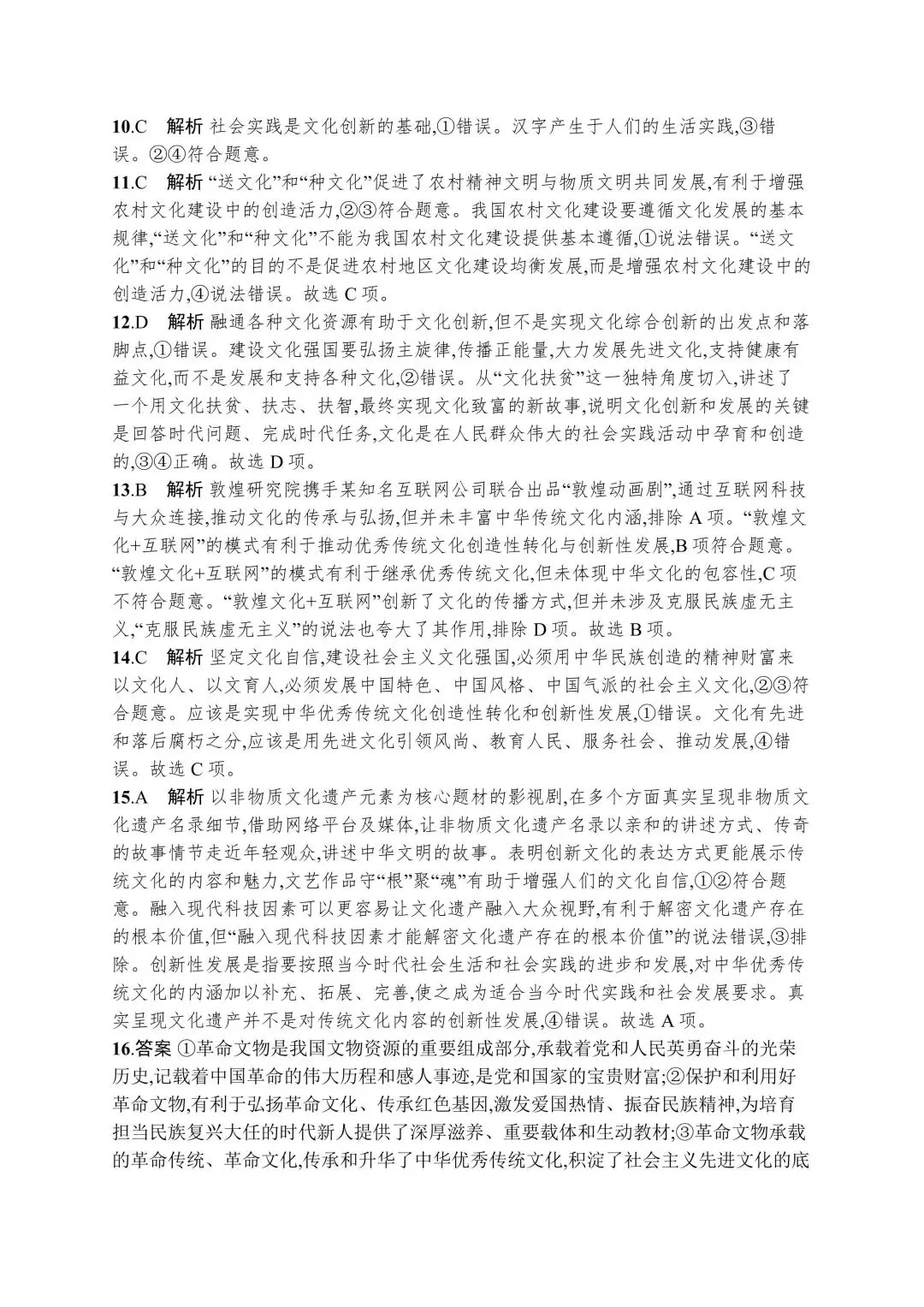 10.C　解析 社会实践是文化创新的基础,①错误。汉字产生于人们的生活实践,③错误。②④符合题意。

11.C　解析 “送文化”和“种文化”促进了农村精神文明与物质文明共同发展,有利于增强农村文化建设中的创造活力,②③符合题意。我国农村文化建设要遵循文化发展的基本规律,“送文化”和“种文化”不能为我国农村文化建设提供基本遵循,①说法错误。“送文化”和“种文化”的目的不是促进农村地区文化建设均衡发展,而是增强农村文化建设中的创造活力,④说法错误。故选 C 项。

12.D　解析 融通各种文化资源有助于文化创新,但不是实现文化综合创新的出发点和落脚点,①错误。建设文化强国要弘扬主旋律,传播正能量,大力发展先进文化,支持健康有益文化,而不是发展和支持各种文化,②错误。从“文化扶贫”这一独特角度切入,讲述了一个用文化扶贫、扶志、扶智,最终实现文化致富的新故事,说明文化创新和发展的关键是回答时代问题、完成时代任务,文化是在人民群众伟大的社会实践活动中孕育和创造的,③④正确。故选 D 项。

13.B　解析 敦煌研究院携手某知名互联网公司联合出品“敦煌动画剧”,通过互联网科技与大众连接,推动文化的传承与弘扬,但并未丰富中华传统文化内涵,排除 A 项。“敦煌文化+互联网”的模式有利于推动优秀传统文化创造性转化与创新性发展,B 项符合题意。“敦煌文化+互联网”的模式有利于继承优秀传统文化,但未体现中华文化的包容性,C 项不符合题意。“敦煌文化+互联网”创新了文化的传播方式,但并未涉及克服民族虚无主义,“克服民族虚无主义”的说法也夸大了其作用,排除 D 项。故选 B 项。

14.C　解析 坚定文化自信,建设社会主义文化强国,必须用中华民族创造的精神财富来以文化人、以文育人,必须发展中国特色、中国风格、中国气派的社会主义文化,②③符合题意。应该是实现中华优秀传统文化创造性转化和创新性发展,①错误。文化有先进和落后腐朽之分,应该是用先进文化引领风尚、教育人民、服务社会、推动发展,④错误。故选 C 项。

15.A　解析 以非物质文化遗产元素为核心题材的影视剧,在多个方面真实呈现非物质文化遗产名录细节,借助网络平台及媒体,让非物质文化遗产名录以亲和的讲述方式、传奇的故事情节走近年轻观众,讲述中华文明的故事。表明创新文化的表达方式更能展示传统文化的内容和魅力,文艺作品守“根”聚“魂”有助于增强人们的文化自信,①②符合题意。融入现代科技因素可以更容易让文化遗产融入大众视野,有利于解密文化遗产存在的根本价值,但“融入现代科技因素才能解密文化遗产存在的根本价值”的说法错误,③排除。创新性发展是指要按照当今时代社会生活和社会实践的进步和发展,对中华优秀传统文化的内涵加以补充、拓展、完善,使之成为适合当今时代实践和社会发展要求。真实呈现文化遗产并不是对传统文化内容的创新性发展,④错误。故选 A 项。

16.答案 ①革命文物是我国文物资源的重要组成部分,承载着党和人民英勇奋斗的光荣历史,记载着中国革命的伟大历程和感人事迹,是党和国家的宝贵财富;②保护和利用好革命文物,有利于弘扬革命文化、传承红色基因,激发爱国热情、振奋民族精神,为培育担当民族复兴大任的时代新人提供了深厚滋养、重要载体和生动教材;③革命文物承载的革命传统、革命文化,传承和升华了中华优秀传统文化,积淀了社会主义先进文化的底